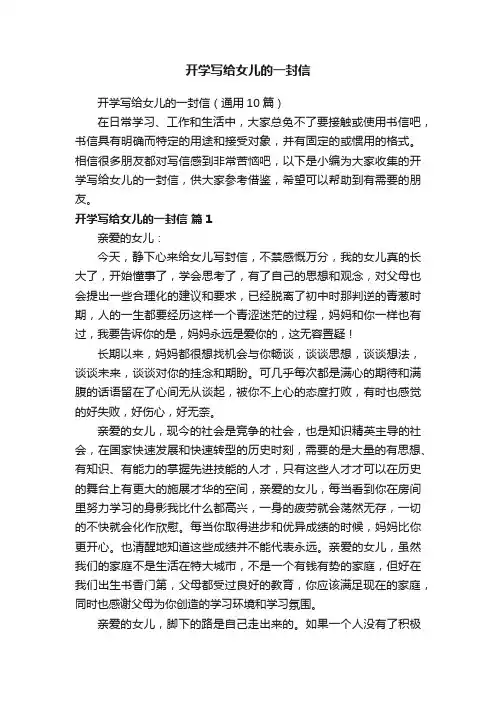 开学写给女儿的一封信

开学写给女儿的一封信（通用10篇）

在日常学习、工作和生活中，大家总免不了要接触或使用书信吧，书信具有明确而特定的用途和接受对象，并有固定的或惯用的格式。相信很多朋友都对写信感到非常苦恼吧，以下是小编为大家收集的开学写给女儿的一封信，供大家参考借鉴，希望可以帮助到有需要的朋友。

开学写给女儿的一封信 篇1

亲爱的女儿：

今天，静下心来给女儿写封信，不禁感慨万分，我的女儿真的长大了，开始懂事了，学会思考了，有了自己的思想和观念，对父母也会提出一些合理化的建议和要求，已经脱离了初中时那判逆的青葱时期，人的一生都要经历这样一个青涩迷茫的过程，妈妈和你一样也有过，我要告诉你的是，妈妈永远是爱你的，这无容置疑！

长期以来，妈妈都很想找机会与你畅谈，谈谈思想，谈谈想法，谈谈未来，谈谈对你的挂念和期盼。可几乎每次都是满心的期待和满腹的话语留在了心间无从谈起，被你不上心的态度打败，有时也感觉的好失败，好伤心，好无奈。

亲爱的女儿，现今的社会是竞争的社会，也是知识精英主导的社会，在国家快速发展和快速转型的历史时刻，需要的是大量的有思想、有知识、有能力的掌握先进技能的人才，只有这些人才才可以在历史的舞台上有更大的施展才华的空间，亲爱的女儿，每当看到你在房间里努力学习的身影我比什么都高兴，一身的疲劳就会荡然无存，一切的不快就会化作欣慰。每当你取得进步和优异成绩的时候，妈妈比你更开心。也清醒地知道这些成绩并不能代表永远。亲爱的女儿，虽然我们的家庭不是生活在特大城市，不是一个有钱有势的家庭，但好在我们出生书香门第，父母都受过良好的教育，你应该满足现在的家庭，同时也感谢父母为你创造的学习环境和学习氛围。

亲爱的女儿，脚下的路是自己走出来的。如果一个人没有了积极